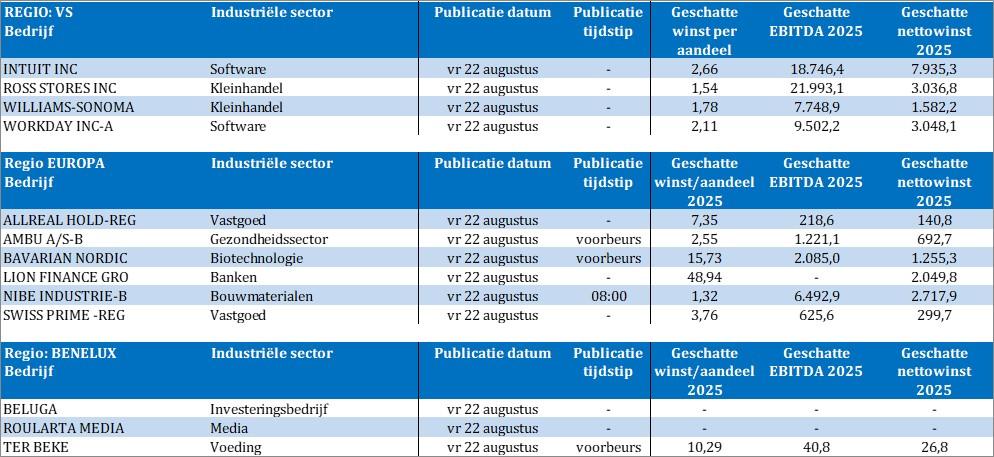 | REGIO: VS Bedrijf | Industriële sector | Publicatie datum | Publicatie tijdstip | Geschatte winst per aandeel | Geschatte EBITDA 2025 | Geschatte nettowinst 2025 |
|---|---|---|---|---|---|---|
| INTUIT INC | Software | vr 22 augustus | - | 2,66 | 18.746,4 | 7.935,3 |
| ROSS STORES INC | Kleinhandel | vr 22 augustus | - | 1,54 | 21.993,1 | 3.036,8 |
| WILLIAMS-SONOMA | Kleinhandel | vr 22 augustus | - | 1,78 | 7.748,9 | 1.582,2 |
| WORKDAY INC-A | Software | vr 22 augustus | - | 2,11 | 9.502,2 | 3.048,1 |

| Regio EUROPA Bedrijf | Industriële sector | Publicatie datum | Publicatie tijdstip | Geschatte winst/aandeel 2025 | Geschatte EBITDA 2025 | Geschatte nettowinst 2025 |
|---|---|---|---|---|---|---|
| ALLREAL HOLD-REG | Vastgoed | vr 22 augustus | - | 7,35 | 218,6 | 140,8 |
| AMBU A/S-B | Gezondheidssector | vr 22 augustus | voorbeurs | 2,55 | 1.221,1 | 692,7 |
| BAVARIAN NORDIC | Biotechnologie | vr 22 augustus | voorbeurs | 15,73 | 2.085,0 | 1.255,3 |
| LION FINANCE GRO | Banken | vr 22 augustus | - | 48,94 | - | 2.049,8 |
| NIBE INDUSTRIE-B | Bouwmaterialen | vr 22 augustus | 08:00 | 1,32 | 6.492,9 | 2.717,9 |
| SWISS PRIME -REG | Vastgoed | vr 22 augustus | - | 3,76 | 625,6 | 299,7 |

| Regio: BENELUX Bedrijf | Industriële sector | Publicatie datum | Publicatie tijdstip | Geschatte winst/aandeel 2025 | Geschatte EBITDA 2025 | Geschatte nettowinst 2025 |
|---|---|---|---|---|---|---|
| BELUGA | Investeringsbedrijf | vr 22 augustus | - | - | - | - |
| ROULARTA MEDIA | Media | vr 22 augustus | - | - | - | - |
| TER BEKE | Voeding | vr 22 augustus | voorbeurs | 10,29 | 40,8 | 26,8 |